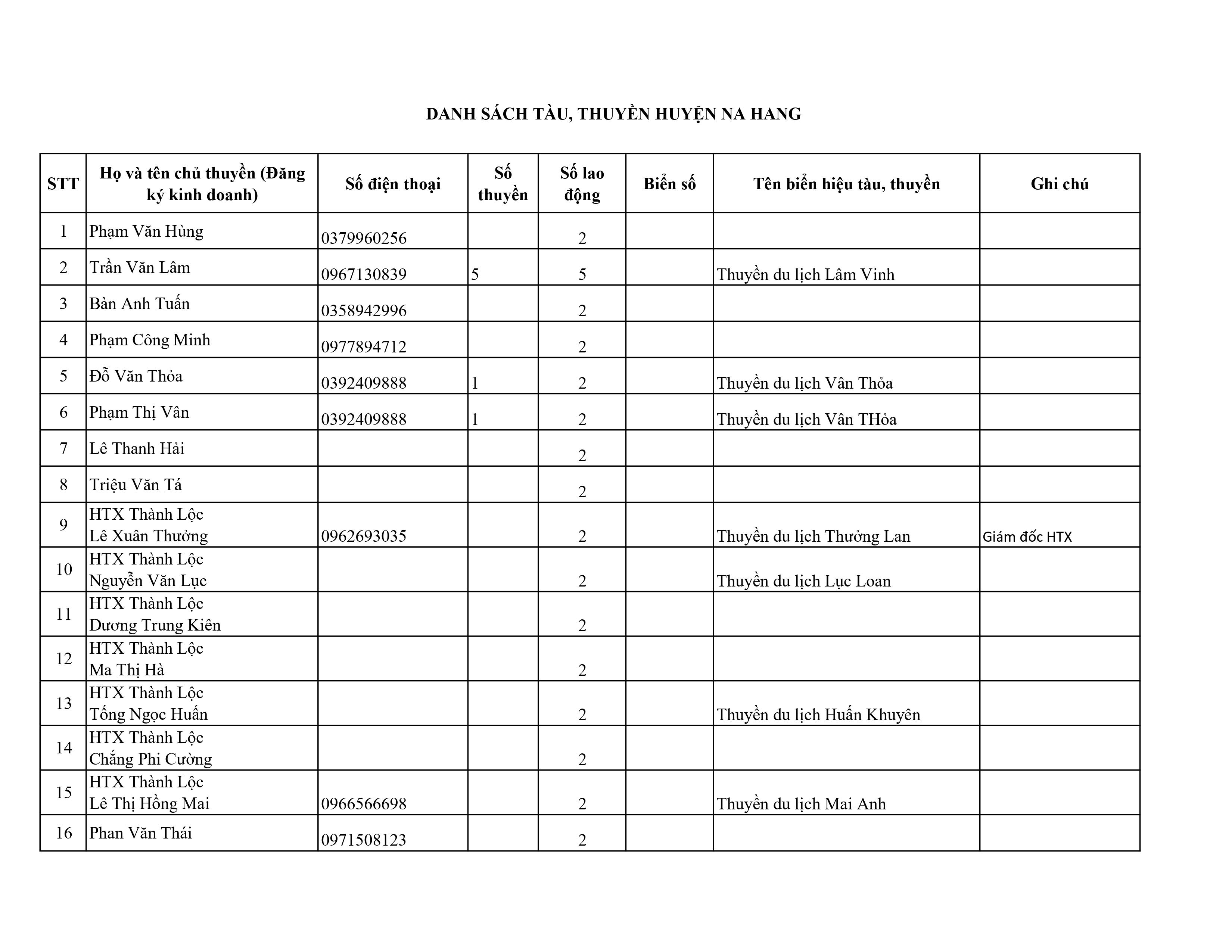 DANH SÁCH TÀU, THUYỀN HUYỆN NA HANG

| STT | Họ và tên chủ thuyền (Đăng ký kinh doanh) | Số điện thoại | Số thuyền | Số lao động | Biển số | Tên biển hiệu tàu, thuyền | Ghi chú |
|---|---|---|---|---|---|---|---|
| 1 | Phạm Văn Hùng | 0379960256 | | 2 | | | |
| 2 | Trần Văn Lâm | 0967130839 | 5 | 5 | | Thuyền du lịch Lâm Vinh | |
| 3 | Bàn Anh Tuấn | 0358942996 | | 2 | | | |
| 4 | Phạm Công Minh | 0977894712 | | 2 | | | |
| 5 | Đỗ Văn Thỏa | 0392409888 | 1 | 2 | | Thuyền du lịch Vân Thỏa | |
| 6 | Phạm Thị Vân | 0392409888 | 1 | 2 | | Thuyền du lịch Vân THỏa | |
| 7 | Lê Thanh Hải | | | 2 | | | |
| 8 | Triệu Văn Tá | | | 2 | | | |
| 9 | HTX Thành Lộc Lê Xuân Thưởng | 0962693035 | | 2 | | Thuyền du lịch Thưởng Lan | Giám đốc HTX |
| 10 | HTX Thành Lộc Nguyễn Văn Lục | | | 2 | | Thuyền du lịch Lục Loan | |
| 11 | HTX Thành Lộc Dương Trung Kiên | | | 2 | | | |
| 12 | HTX Thành Lộc Ma Thị Hà | | | 2 | | | |
| 13 | HTX Thành Lộc Tống Ngọc Huấn | | | 2 | | Thuyền du lịch Huấn Khuyên | |
| 14 | HTX Thành Lộc Chắng Phi Cường | | | 2 | | | |
| 15 | HTX Thành Lộc Lê Thị Hồng Mai | 0966566698 | | 2 | | Thuyền du lịch Mai Anh | |
| 16 | Phan Văn Thái | 0971508123 | | 2 | | | |